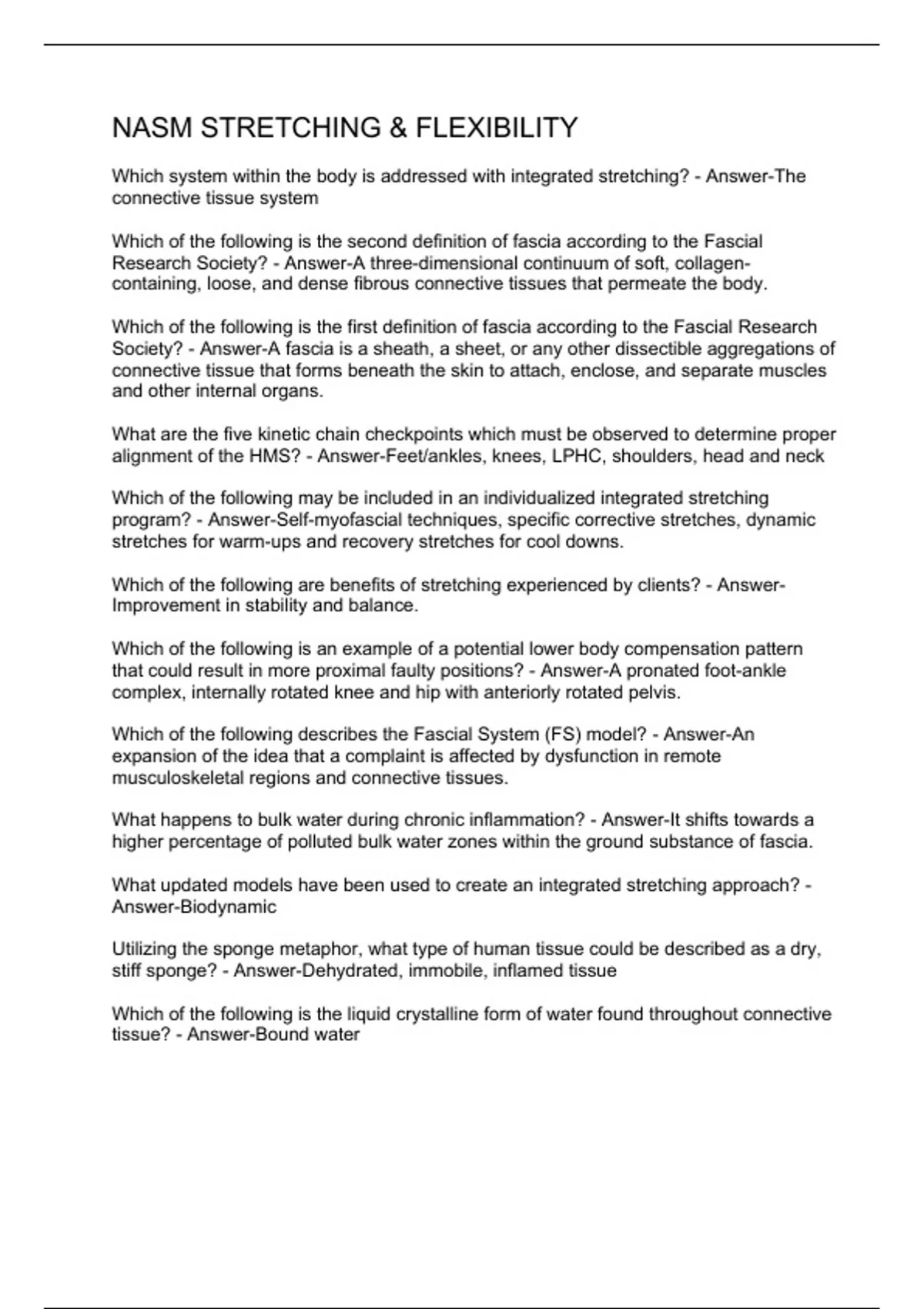 NASM STRETCHING & FLEXIBILITY

Which system within the body is addressed with integrated stretching? - Answer-The connective tissue system

Which of the following is the second definition of fascia according to the Fascial Research Society? - Answer-A three-dimensional continuum of soft, collagen-containing, loose, and dense fibrous connective tissues that permeate the body.

Which of the following is the first definition of fascia according to the Fascial Research Society? - Answer-A fascia is a sheath, a sheet, or any other dissectible aggregations of connective tissue that forms beneath the skin to attach, enclose, and separate muscles and other internal organs.

What are the five kinetic chain checkpoints which must be observed to determine proper alignment of the HMS? - Answer-Feet/ankles, knees, LPHC, shoulders, head and neck

Which of the following may be included in an individualized integrated stretching program? - Answer-Self-myofascial techniques, specific corrective stretches, dynamic stretches for warm-ups and recovery stretches for cool downs.

Which of the following are benefits of stretching experienced by clients? - Answer-Improvement in stability and balance.

Which of the following is an example of a potential lower body compensation pattern that could result in more proximal faulty positions? - Answer-A pronated foot-ankle complex, internally rotated knee and hip with anteriorly rotated pelvis.

Which of the following describes the Fascial System (FS) model? - Answer-An expansion of the idea that a complaint is affected by dysfunction in remote musculoskeletal regions and connective tissues.

What happens to bulk water during chronic inflammation? - Answer-It shifts towards a higher percentage of polluted bulk water zones within the ground substance of fascia.

What updated models have been used to create an integrated stretching approach? - Answer-Biodynamic

Utilizing the sponge metaphor, what type of human tissue could be described as a dry, stiff sponge? - Answer-Dehydrated, immobile, inflamed tissue

Which of the following is the liquid crystalline form of water found throughout connective tissue? - Answer-Bound water